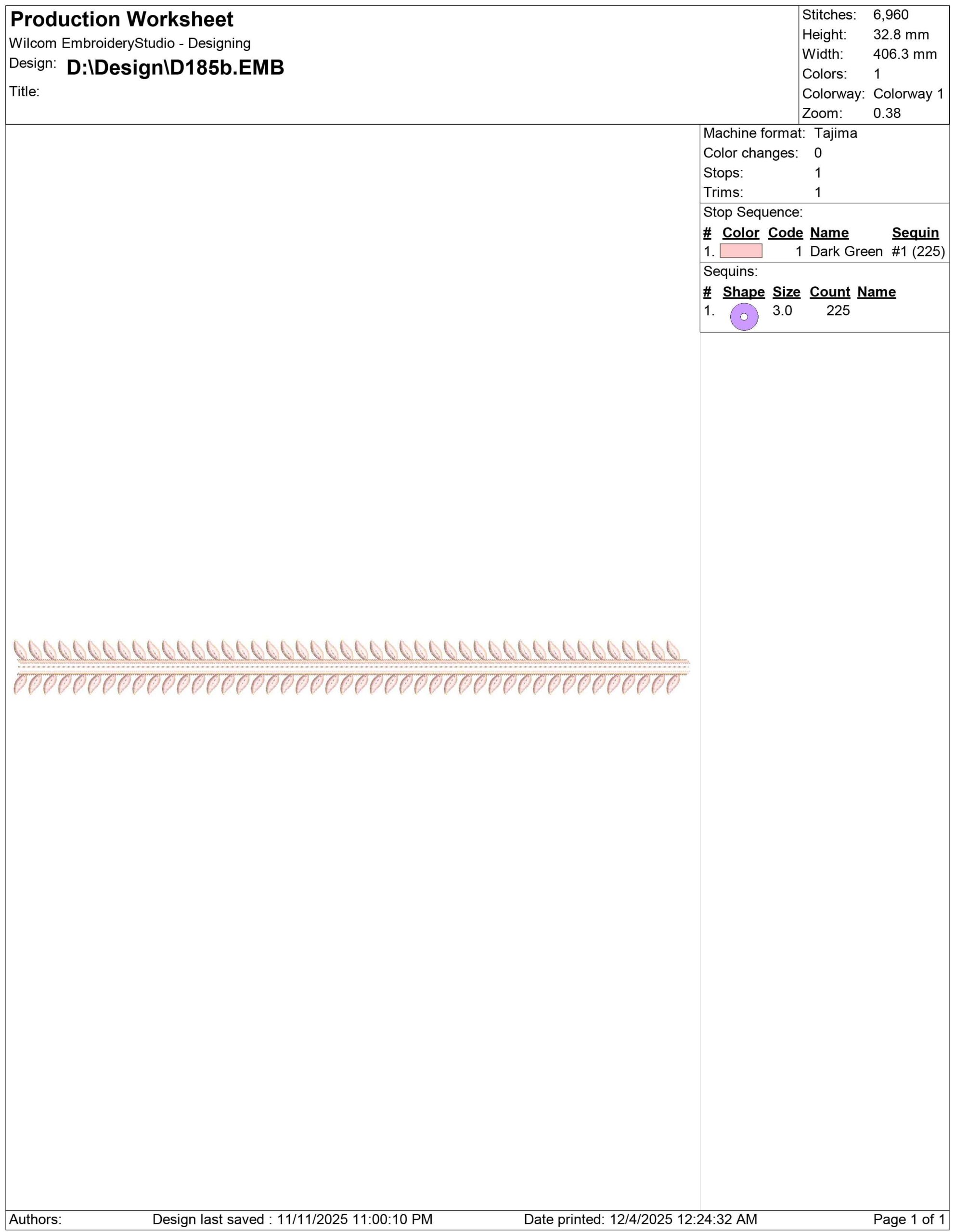 Production Worksheet
Wilcom EmbroideryStudio - Designing
Design: D:\Design\D185b.EMB
Title:

Stitches: 6,960
Height: 32.8 mm
Width: 406.3 mm
Colors: 1
Colorway: Colorway 1
Zoom: 0.38

Machine format: Tajima
Color changes: 0
Stops: 1
Trims: 1

Stop Sequence:

| # | Color | Code | Name | Sequin |
|---|---|---|---|---|
| 1. |  | 1 | Dark Green | #1 (225) |

Sequins:

| # | Shape | Size | Count | Name |
|---|---|---|---|---|
| 1. |  | 3.0 | 225 |  |

Authors: Design last saved : 11/11/2025 11:00:10 PM Date printed: 12/4/2025 12:24:32 AM Page 1 of 1